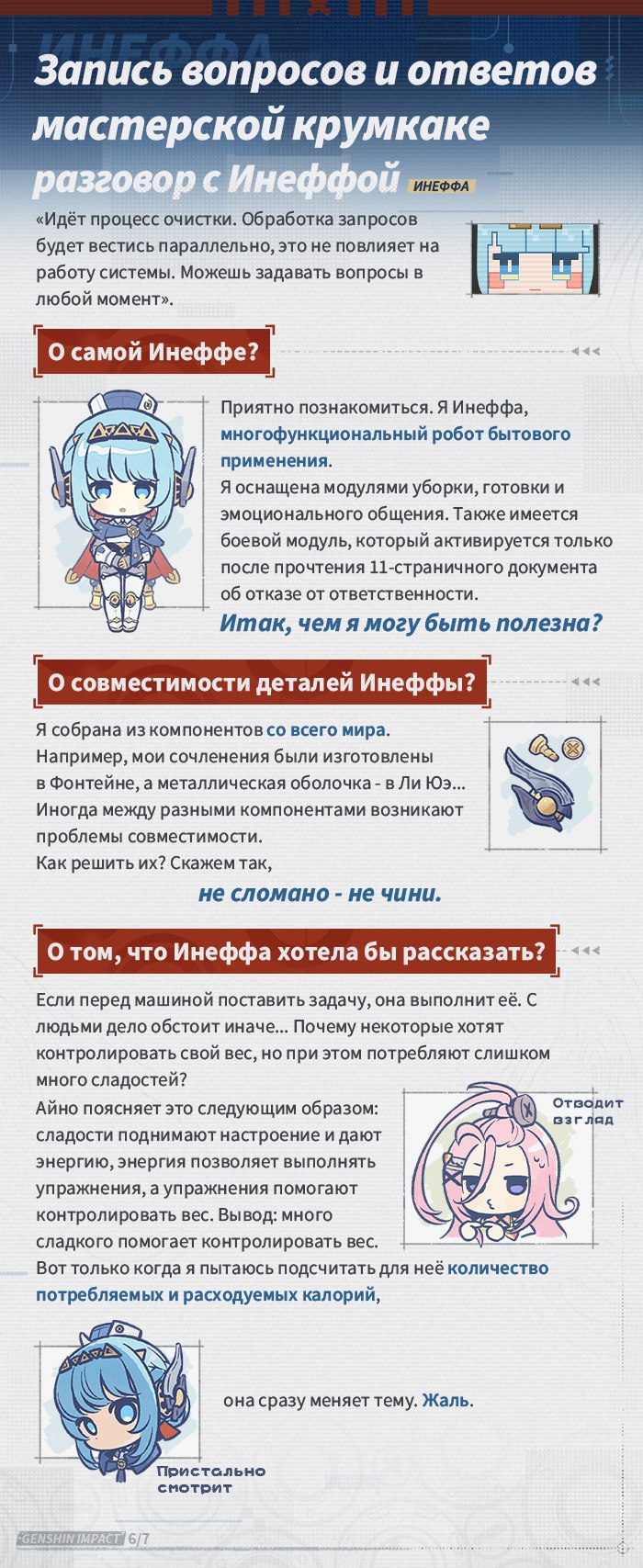 ИНЕФФА

Запись вопросов и ответов мастерской крумкаке

разговор с Инеффой

ИНЕФФА

«Идёт процесс очистки. Обработка запросов будет вестись параллельно, это не повлияет на работу системы. Можешь задавать вопросы в любой момент».

О самой Инеффе?

Приятно познакомиться. Я Инеффа, многофункциональный робот бытового применения.
Я оснащена модулями уборки, готовки и эмоционального общения. Также имеется боевой модуль, который активируется только после прочтения 11-страничного документа об отказе от ответственности.

Итак, чем я могу быть полезна?

О совместимости деталей Инеффы?

Я собрана из компонентов со всего мира.
Например, мои сочленения были изготовлены в Фонтейне, а металлическая оболочка - в Ли Юэ...
Иногда между разными компонентами возникают проблемы совместимости.
Как решить их? Скажем так,

не сломано - не чини.

О том, что Инеффа хотела бы рассказать?

Если перед машиной поставить задачу, она выполнит её. С людьми дело обстоит иначе... Почему некоторые хотят контролировать свой вес, но при этом потребляют слишком много сладостей?
Айно поясняет это следующим образом: сладости поднимают настроение и дают энергию, энергия позволяет выполнять упражнения, а упражнения помогают контролировать вес. Вывод: много сладкого помогает контролировать вес.
Вот только когда я пытаюсь подсчитать для неё количество потребляемых и расходуемых калорий,

Отводит взгляд

она сразу меняет тему. Жаль.

Пристально смотрит

GENSHIN IMPACT 6/7